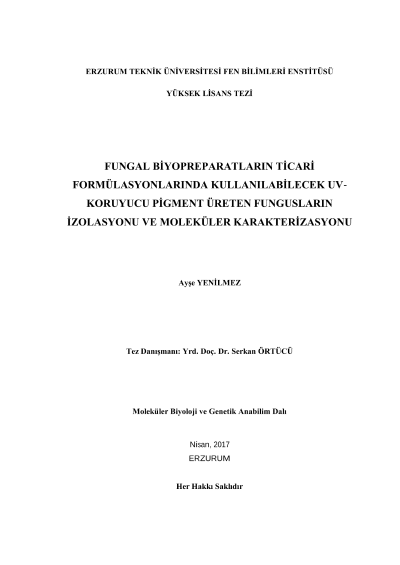 ERZURUM TEKNİK ÜNİVERSİTESİ FEN BİLİMLERİ ENSTİTÜSÜ

YÜKSEK LİSANS TEZİ

FUNGAL BİYOPREPARATLARIN TİCARİ FORMÜLASYONLARINDA KULLANILABİLECEK UV-KORUYUCU PİGMENT ÜRETEN FUNGUSLARIN İZOLASYONU VE MOLEKÜLER KARAKTERİZASYONU

Ayşe YENİLMEZ

Tez Danışmanı: Yrd. Doç. Dr. Serkan ÖRTÜCÜ

Moleküler Biyoloji ve Genetik Anabilim Dalı

Nisan, 2017
ERZURUM

Her Hakkı Saklıdır